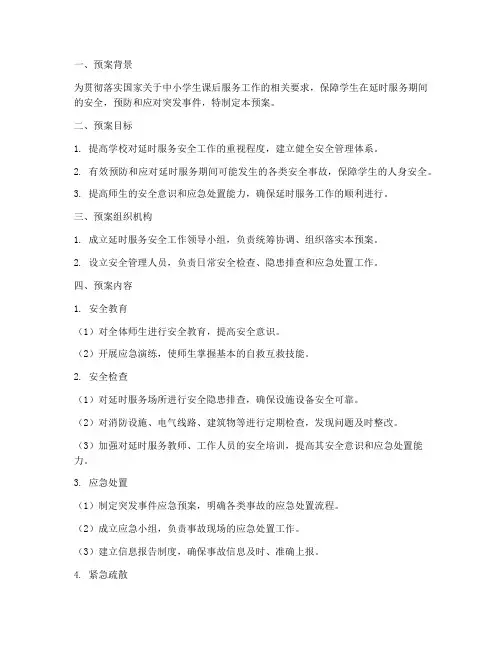 一、预案背景

为贯彻落实国家关于中小学生课后服务工作的相关要求，保障学生在延时服务期间的安全，预防和应对突发事件，特制定本预案。

二、预案目标

1. 提高学校对延时服务安全工作的重视程度，建立健全安全管理体系。

2. 有效预防和应对延时服务期间可能发生的各类安全事故，保障学生的人身安全。

3. 提高师生的安全意识和应急处置能力，确保延时服务工作的顺利进行。

三、预案组织机构

1. 成立延时服务安全工作领导小组，负责统筹协调、组织落实本预案。

2. 设立安全管理人员，负责日常安全检查、隐患排查和应急处置工作。

四、预案内容

1. 安全教育

（1）对全体师生进行安全教育，提高安全意识。

（2）开展应急演练，使师生掌握基本的自救互救技能。

2. 安全检查

（1）对延时服务场所进行安全隐患排查，确保设施设备安全可靠。

（2）对消防设施、电气线路、建筑物等进行定期检查，发现问题及时整改。

（3）加强对延时服务教师、工作人员的安全培训，提高其安全意识和应急处置能力。

3. 应急处置

（1）制定突发事件应急预案，明确各类事故的应急处置流程。

（2）成立应急小组，负责事故现场的应急处置工作。

（3）建立信息报告制度，确保事故信息及时、准确上报。

4. 紧急疏散